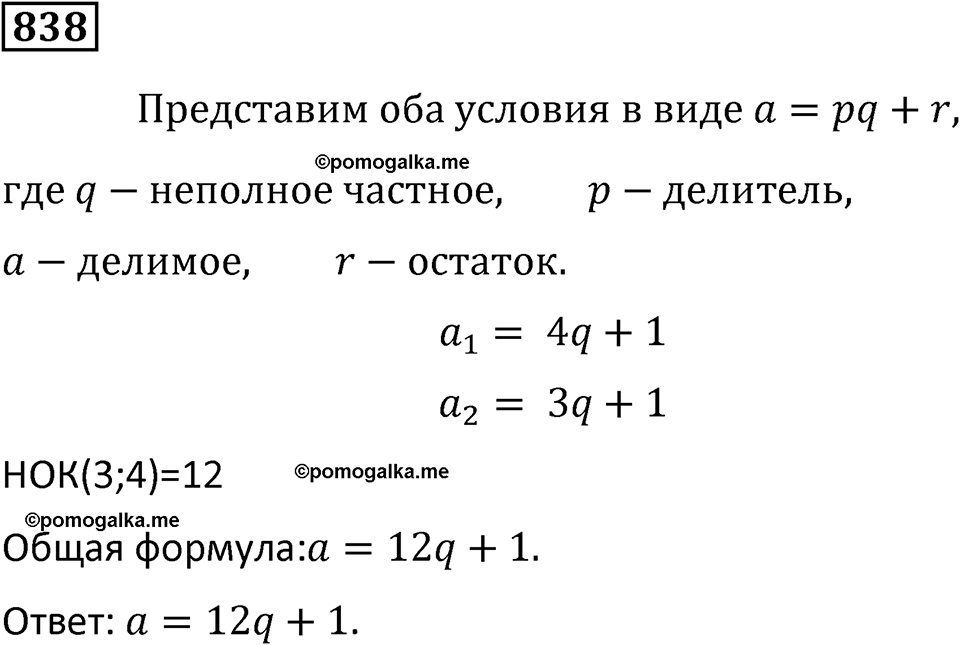 838

Представим оба условия в виде $a = pq + r$,

©pomogalka.me

где $q$ − неполное частное, $p$ − делитель,

$a$ − делимое, $r$ − остаток.

$a_1 = 4q + 1$

$a_2 = 3q + 1$

НОК(3;4)=12 ©pomogalka.me

©pomogalka.me

Общая формула:$a = 12q + 1$.

Ответ: $a = 12q + 1$.